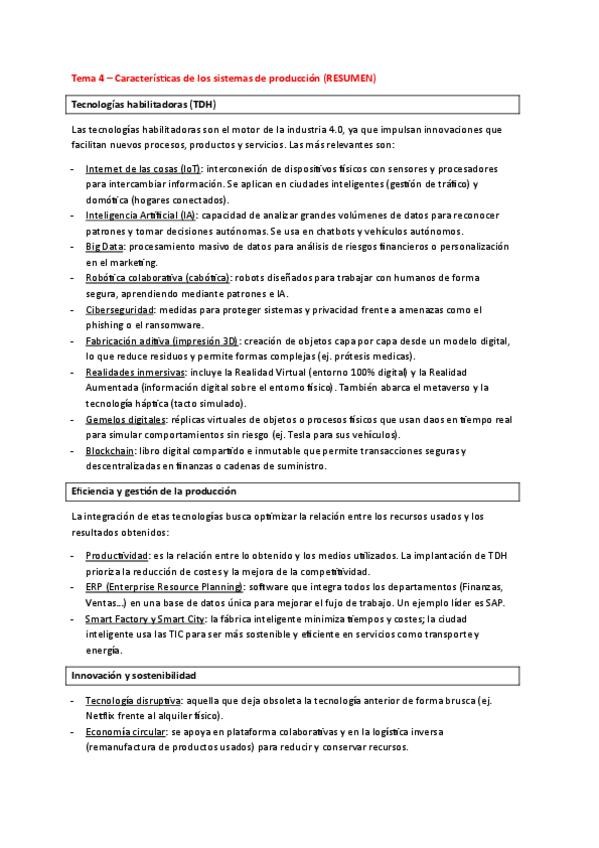 Tema 4 – Características de los sistemas de producción (RESUMEN)

Tecnologías habilitadoras (TDH)

Las tecnologías habilitadoras son el motor de la industria 4.0, ya que impulsan innovaciones que facilitan nuevos procesos, productos y servicios. Las más relevantes son:

- Internet de las cosas (IoT): interconexión de dispositivos físicos con sensores y procesadores para intercambiar información. Se aplican en ciudades inteligentes (gestión de tráfico) y domótica (hogares conectados).
- Inteligencia Artificial (IA): capacidad de analizar grandes volúmenes de datos para reconocer patrones y tomar decisiones autónomas. Se usa en chatbots y vehículos autónomos.
- Big Data: procesamiento masivo de datos para análisis de riesgos financieros o personalización en el marketing.
- Robótica colaborativa (cabótica): robots diseñados para trabajar con humanos de forma segura, aprendiendo mediante patrones e IA.
- Ciberseguridad: medidas para proteger sistemas y privacidad frente a amenazas como el phishing o el ransomware.
- Fabricación aditiva (impresión 3D): creación de objetos capa por capa desde un modelo digital, lo que reduce residuos y permite formas complejas (ej. prótesis medicas).
- Realidades inmersivas: incluye la Realidad Virtual (entorno 100% digital) y la Realidad Aumentada (información digital sobre el entorno físico). También abarca el metaverso y la tecnología háptica (tacto simulado).
- Gemelos digitales: réplicas virtuales de objetos o procesos físicos que usan daos en tiempo real para simular comportamientos sin riesgo (ej. Tesla para sus vehículos).
- Blockchain: libro digital compartido e inmutable que permite transacciones seguras y descentralizadas en finanzas o cadenas de suministro.

Eficiencia y gestión de la producción

La integración de etas tecnologías busca optimizar la relación entre los recursos usados y los resultados obtenidos:

- Productividad: es la relación entre lo obtenido y los medios utilizados. La implantación de TDH prioriza la reducción de costes y la mejora de la competitividad.
- ERP (Enterprise Resource Planning): software que integra todos los departamentos (Finanzas, Ventas...) en una base de datos única para mejorar el fujo de trabajo. Un ejemplo líder es SAP.
- Smart Factory y Smart City: la fábrica inteligente minimiza tiempos y costes; la ciudad inteligente usa las TIC para ser más sostenible y eficiente en servicios como transporte y energía.

Innovación y sostenibilidad

- Tecnología disruptiva: aquella que deja obsoleta la tecnología anterior de forma brusca (ej. Netflix frente al alquiler físico).
- Economía circular: se apoya en plataforma colaborativas y en la logística inversa (remanufactura de productos usados) para reducir y conservar recursos.